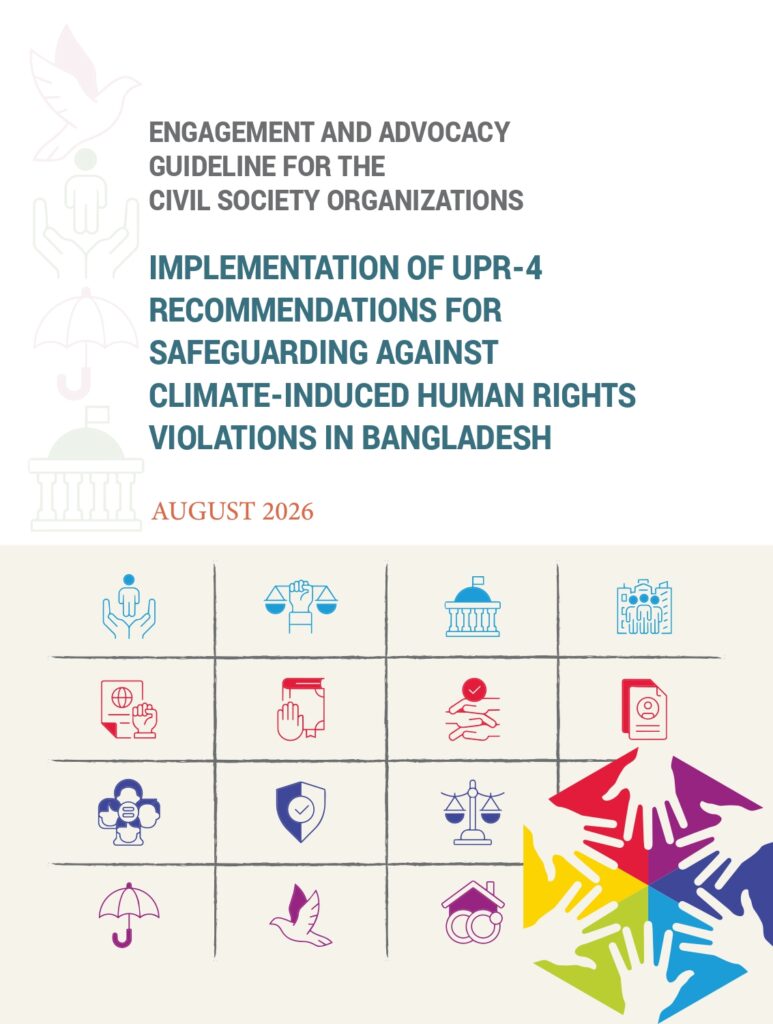 ENGAGEMENT AND ADVOCACY GUIDELINE FOR THE CIVIL SOCIETY ORGANIZATIONS

IMPLEMENTATION OF UPR-4 RECOMMENDATIONS FOR SAFEGUARDING AGAINST CLIMATE-INDUCED HUMAN RIGHTS VIOLATIONS IN BANGLADESH

AUGUST 2026